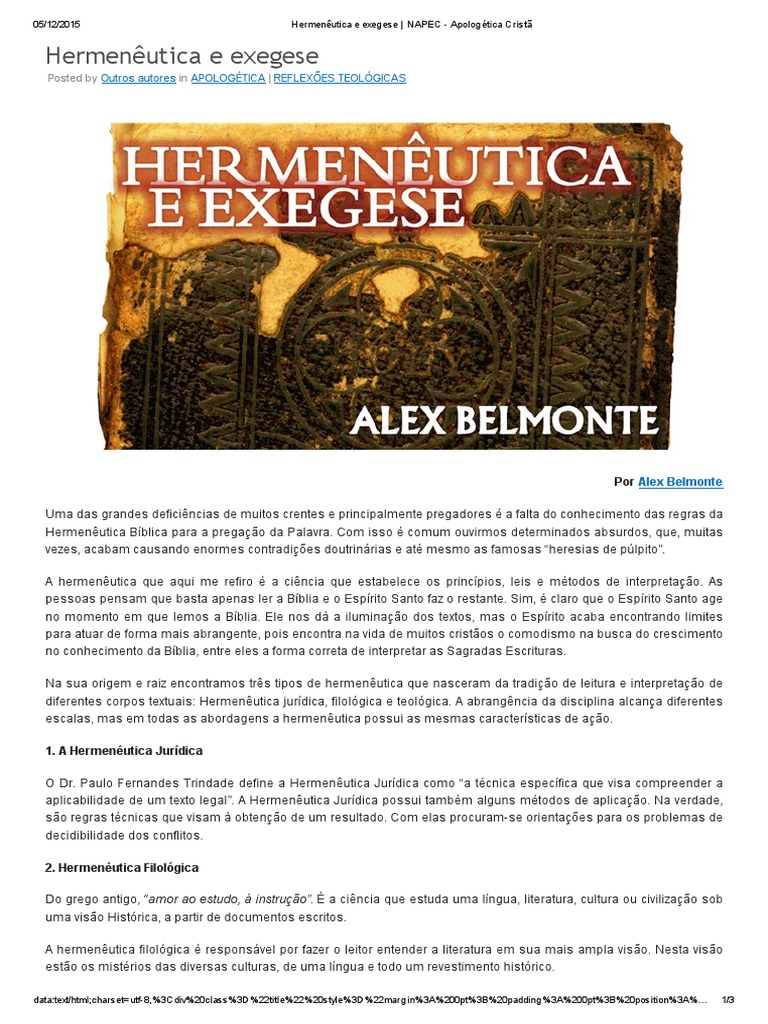 05/12/2015 Hermenêutica e exegese | NAPEC - Apologética Cristã

Hermenêutica e exegese

Posted by Outros autores in APOLOGÉTICA | REFLEXÕES TEOLÓGICAS

HERMENÊUTICA E EXEGESE

ALEX BELMONTE

Por Alex Belmonte

Uma das grandes deficiências de muitos crentes e principalmente pregadores é a falta do conhecimento das regras da Hermenêutica Bíblica para a pregação da Palavra. Com isso é comum ouvirmos determinados absurdos, que, muitas vezes, acabam causando enormes contradições doutrinárias e até mesmo as famosas "heresias de púlpito".

A hermenêutica que aqui me refiro é a ciência que estabelece os princípios, leis e métodos de interpretação. As pessoas pensam que basta apenas ler a Bíblia e o Espírito Santo faz o restante. Sim, é claro que o Espírito Santo age no momento em que lemos a Bíblia. Ele nos dá a iluminação dos textos, mas o Espírito acaba encontrando limites para atuar de forma mais abrangente, pois encontra na vida de muitos cristãos o comodismo na busca do crescimento no conhecimento da Bíblia, entre eles a forma correta de interpretar as Sagradas Escrituras.

Na sua origem e raiz encontramos três tipos de hermenêutica que nasceram da tradição de leitura e interpretação de diferentes corpos textuais: Hermenêutica jurídica, filológica e teológica. A abrangência da disciplina alcança diferentes escalas, mas em todas as abordagens a hermenêutica possui as mesmas características de ação.

1. A Hermenêutica Jurídica

O Dr. Paulo Fernandes Trindade define a Hermenêutica Jurídica como "a técnica específica que visa compreender a aplicabilidade de um texto legal". A Hermenêutica Jurídica possui também alguns métodos de aplicação. Na verdade, são regras técnicas que visam à obtenção de um resultado. Com elas procuram-se orientações para os problemas de decidibilidade dos conflitos.

2. Hermenêutica Filológica

Do grego antigo, "amor ao estudo, à instrução". É a ciência que estuda uma língua, literatura, cultura ou civilização sob uma visão Histórica, a partir de documentos escritos.

A hermenêutica filológica é responsável por fazer o leitor entender a literatura em sua mais ampla visão. Nesta visão estão os mistérios das diversas culturas, de uma língua e todo um revestimento histórico.

data:text/html;charset=utf-8,%3Cdiv%20class%3D%22title%22%20style%3D%22margin%3A%200pt%3B%20padding%3A%200pt%3B%20position%3A%... 1/3